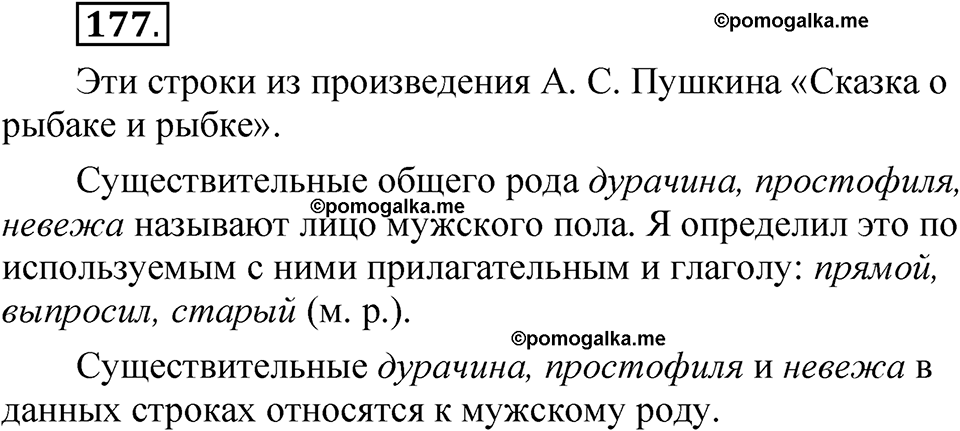 177.

©pomogalka.me

Эти строки из произведения А. С. Пушкина «Сказка о рыбаке и рыбке».

Существительные общего рода дурачина, простофиля, невежа называют лицо мужского пола. Я определил это по используемым с ними прилагательным и глаголу: прямой, выпросил, старый (м. р.).

©pomogalka.me

©pomogalka.me

Существительные дурачина, простофиля и невежа в данных строках относятся к мужскому роду.